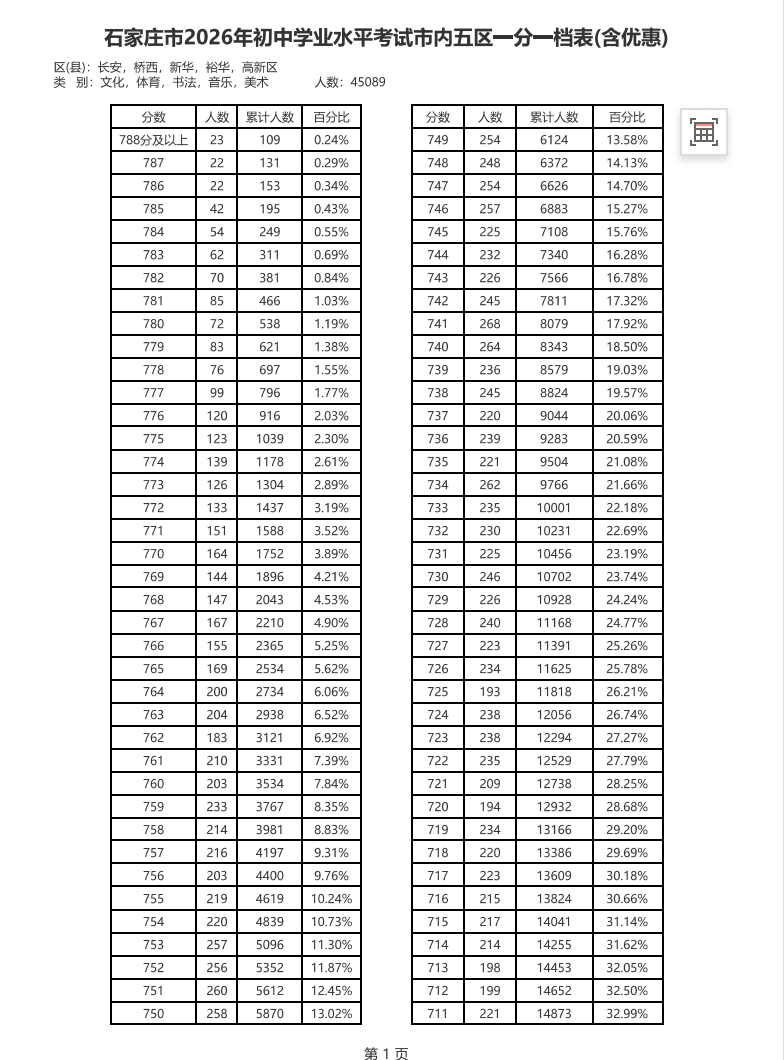 石家庄市2026年初中学业水平考试市内五区一分一档表(含优惠)

区(县)：长安，桥西，新华，裕华，高新区
类　别：文化，体育，书法，音乐，美术　　　人数：45089

| 分数 | 人数 | 累计人数 | 百分比 |
|---|---|---|---|
| 788分及以上 | 23 | 109 | 0.24% |
| 787 | 22 | 131 | 0.29% |
| 786 | 22 | 153 | 0.34% |
| 785 | 42 | 195 | 0.43% |
| 784 | 54 | 249 | 0.55% |
| 783 | 62 | 311 | 0.69% |
| 782 | 70 | 381 | 0.84% |
| 781 | 85 | 466 | 1.03% |
| 780 | 72 | 538 | 1.19% |
| 779 | 83 | 621 | 1.38% |
| 778 | 76 | 697 | 1.55% |
| 777 | 99 | 796 | 1.77% |
| 776 | 120 | 916 | 2.03% |
| 775 | 123 | 1039 | 2.30% |
| 774 | 139 | 1178 | 2.61% |
| 773 | 126 | 1304 | 2.89% |
| 772 | 133 | 1437 | 3.19% |
| 771 | 151 | 1588 | 3.52% |
| 770 | 164 | 1752 | 3.89% |
| 769 | 144 | 1896 | 4.21% |
| 768 | 147 | 2043 | 4.53% |
| 767 | 167 | 2210 | 4.90% |
| 766 | 155 | 2365 | 5.25% |
| 765 | 169 | 2534 | 5.62% |
| 764 | 200 | 2734 | 6.06% |
| 763 | 204 | 2938 | 6.52% |
| 762 | 183 | 3121 | 6.92% |
| 761 | 210 | 3331 | 7.39% |
| 760 | 203 | 3534 | 7.84% |
| 759 | 233 | 3767 | 8.35% |
| 758 | 214 | 3981 | 8.83% |
| 757 | 216 | 4197 | 9.31% |
| 756 | 203 | 4400 | 9.76% |
| 755 | 219 | 4619 | 10.24% |
| 754 | 220 | 4839 | 10.73% |
| 753 | 257 | 5096 | 11.30% |
| 752 | 256 | 5352 | 11.87% |
| 751 | 260 | 5612 | 12.45% |
| 750 | 258 | 5870 | 13.02% |

| 分数 | 人数 | 累计人数 | 百分比 |
|---|---|---|---|
| 749 | 254 | 6124 | 13.58% |
| 748 | 248 | 6372 | 14.13% |
| 747 | 254 | 6626 | 14.70% |
| 746 | 257 | 6883 | 15.27% |
| 745 | 225 | 7108 | 15.76% |
| 744 | 232 | 7340 | 16.28% |
| 743 | 226 | 7566 | 16.78% |
| 742 | 245 | 7811 | 17.32% |
| 741 | 268 | 8079 | 17.92% |
| 740 | 264 | 8343 | 18.50% |
| 739 | 236 | 8579 | 19.03% |
| 738 | 245 | 8824 | 19.57% |
| 737 | 220 | 9044 | 20.06% |
| 736 | 239 | 9283 | 20.59% |
| 735 | 221 | 9504 | 21.08% |
| 734 | 262 | 9766 | 21.66% |
| 733 | 235 | 10001 | 22.18% |
| 732 | 230 | 10231 | 22.69% |
| 731 | 225 | 10456 | 23.19% |
| 730 | 246 | 10702 | 23.74% |
| 729 | 226 | 10928 | 24.24% |
| 728 | 240 | 11168 | 24.77% |
| 727 | 223 | 11391 | 25.26% |
| 726 | 234 | 11625 | 25.78% |
| 725 | 193 | 11818 | 26.21% |
| 724 | 238 | 12056 | 26.74% |
| 723 | 238 | 12294 | 27.27% |
| 722 | 235 | 12529 | 27.79% |
| 721 | 209 | 12738 | 28.25% |
| 720 | 194 | 12932 | 28.68% |
| 719 | 234 | 13166 | 29.20% |
| 718 | 220 | 13386 | 29.69% |
| 717 | 223 | 13609 | 30.18% |
| 716 | 215 | 13824 | 30.66% |
| 715 | 217 | 14041 | 31.14% |
| 714 | 214 | 14255 | 31.62% |
| 713 | 198 | 14453 | 32.05% |
| 712 | 199 | 14652 | 32.50% |
| 711 | 221 | 14873 | 32.99% |

第1页